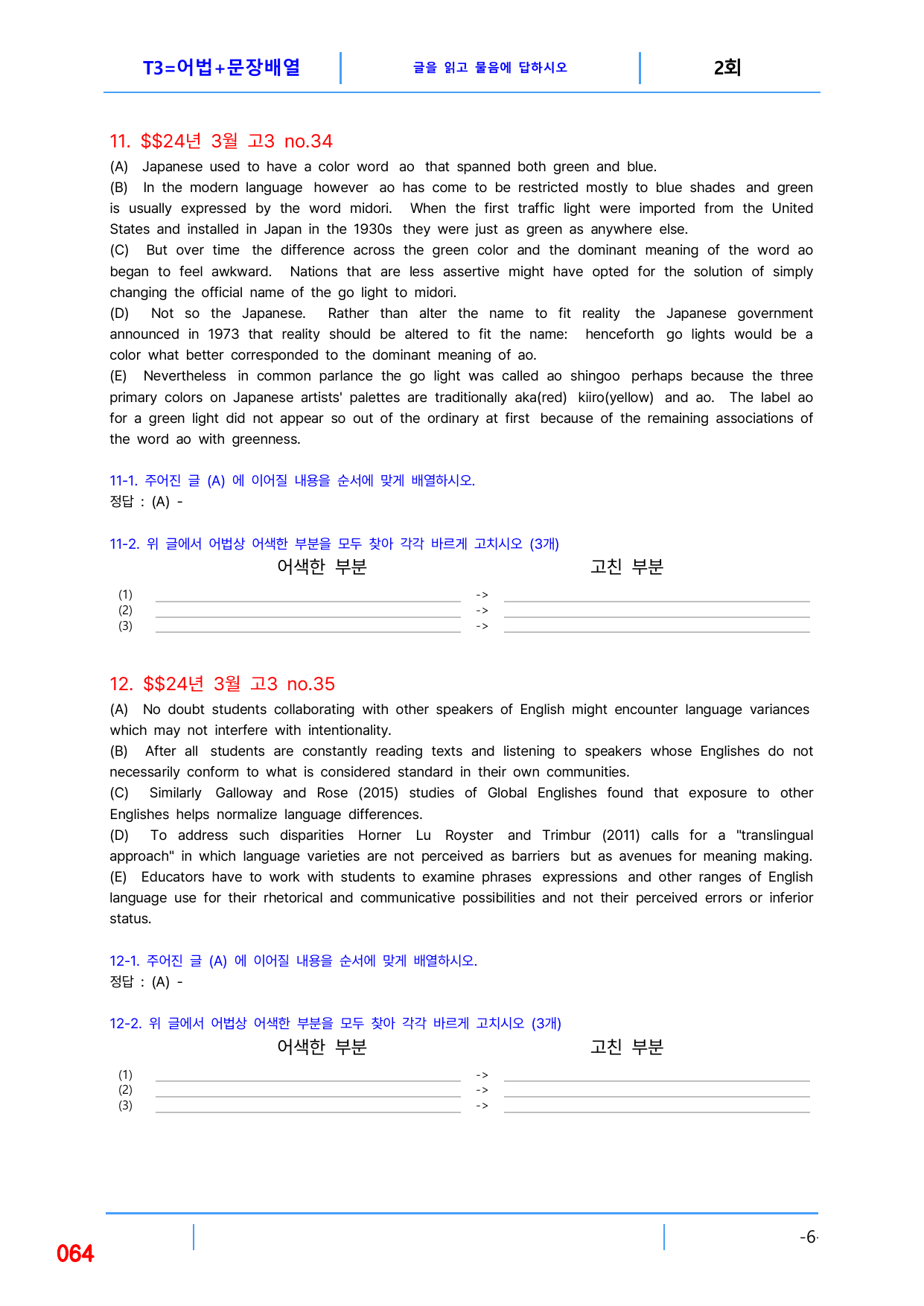 T3=어법+문장배열

글을 읽고 물음에 답하시오

2회

11. $$24년 3월 고3 no.34

(A) Japanese used to have a color word ao that spanned both green and blue.

(B) In the modern language however ao has come to be restricted mostly to blue shades and green is usually expressed by the word midori. When the first traffic light were imported from the United States and installed in Japan in the 1930s they were just as green as anywhere else.

(C) But over time the difference across the green color and the dominant meaning of the word ao began to feel awkward. Nations that are less assertive might have opted for the solution of simply changing the official name of the go light to midori.

(D) Not so the Japanese. Rather than alter the name to fit reality the Japanese government announced in 1973 that reality should be altered to fit the name: henceforth go lights would be a color what better corresponded to the dominant meaning of ao.

(E) Nevertheless in common parlance the go light was called ao shingoo perhaps because the three primary colors on Japanese artists' palettes are traditionally aka(red) kiiro(yellow) and ao. The label ao for a green light did not appear so out of the ordinary at first because of the remaining associations of the word ao with greenness.

11-1. 주어진 글 (A) 에 이어질 내용을 순서에 맞게 배열하시오.
정답 : (A) -

11-2. 위 글에서 어법상 어색한 부분을 모두 찾아 각각 바르게 고치시오 (3개)

어색한 부분 고친 부분

(1) ____ -> ____
(2) ____ -> ____
(3) ____ -> ____

12. $$24년 3월 고3 no.35

(A) No doubt students collaborating with other speakers of English might encounter language variances which may not interfere with intentionality.

(B) After all students are constantly reading texts and listening to speakers whose Englishes do not necessarily conform to what is considered standard in their own communities.

(C) Similarly Galloway and Rose (2015) studies of Global Englishes found that exposure to other Englishes helps normalize language differences.

(D) To address such disparities Horner Lu Royster and Trimbur (2011) calls for a "translingual approach" in which language varieties are not perceived as barriers but as avenues for meaning making.

(E) Educators have to work with students to examine phrases expressions and other ranges of English language use for their rhetorical and communicative possibilities and not their perceived errors or inferior status.

12-1. 주어진 글 (A) 에 이어질 내용을 순서에 맞게 배열하시오.
정답 : (A) -

12-2. 위 글에서 어법상 어색한 부분을 모두 찾아 각각 바르게 고치시오 (3개)

어색한 부분 고친 부분

(1) ____ -> ____
(2) ____ -> ____
(3) ____ -> ____

064

-6-